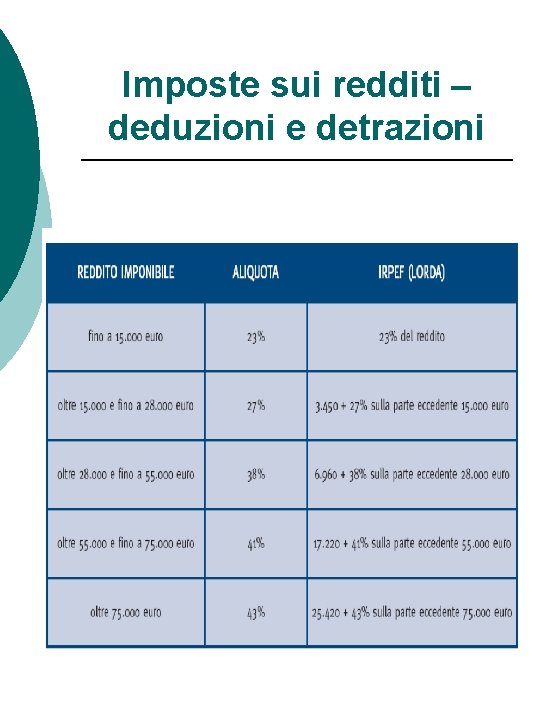 Imposte sui redditi – deduzioni e detrazioni

| REDDITO IMPONIBILE | ALIQUOTA | IRPEF (LORDA) |
|---|---|---|
| fino a 15.000 euro | 23% | 23% del reddito |
| oltre 15.000 e fino a 28.000 euro | 27% | 3.450 + 27% sulla parte eccedente 15.000 euro |
| oltre 28.000 e fino a 55.000 euro | 38% | 6.960 + 38% sulla parte eccedente 28.000 euro |
| oltre 55.000 e fino a 75.000 euro | 41% | 17.220 + 41% sulla parte eccedente 55.000 euro |
| oltre 75.000 euro | 43% | 25.420 + 43% sulla parte eccedente 75.000 euro |